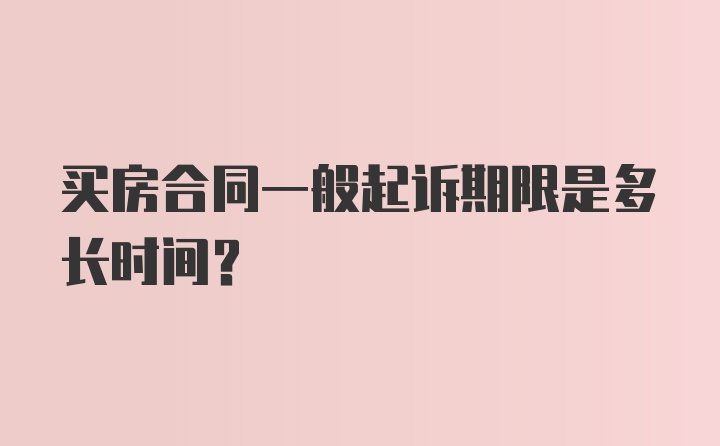 买房合同一般起诉期限是多长时间?